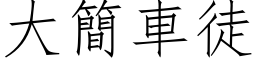 大簡車徒